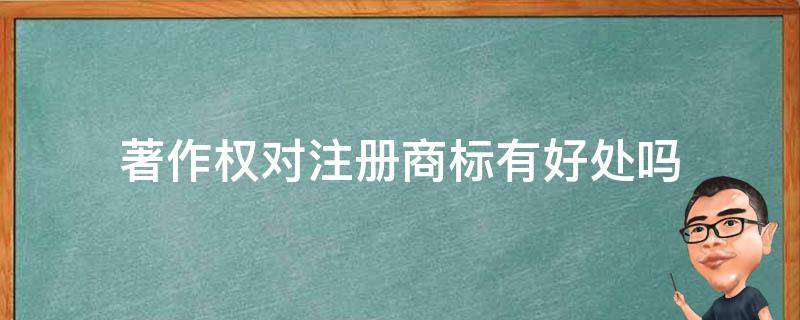 著作权对注册商标有好处吗